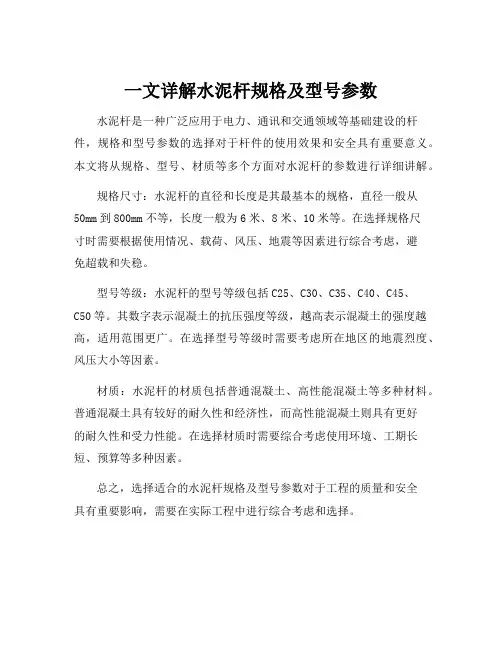 一文详解水泥杆规格及型号参数

水泥杆是一种广泛应用于电力、通讯和交通领域等基础建设的杆件，规格和型号参数的选择对于杆件的使用效果和安全具有重要意义。本文将从规格、型号、材质等多个方面对水泥杆的参数进行详细讲解。

规格尺寸：水泥杆的直径和长度是其最基本的规格，直径一般从50mm到800mm不等，长度一般为6米、8米、10米等。在选择规格尺寸时需要根据使用情况、载荷、风压、地震等因素进行综合考虑，避免超载和失稳。

型号等级：水泥杆的型号等级包括C25、C30、C35、C40、C45、C50等。其数字表示混凝土的抗压强度等级，越高表示混凝土的强度越高，适用范围更广。在选择型号等级时需要考虑所在地区的地震烈度、风压大小等因素。

材质：水泥杆的材质包括普通混凝土、高性能混凝土等多种材料。普通混凝土具有较好的耐久性和经济性，而高性能混凝土则具有更好的耐久性和受力性能。在选择材质时需要综合考虑使用环境、工期长短、预算等多种因素。

总之，选择适合的水泥杆规格及型号参数对于工程的质量和安全具有重要影响，需要在实际工程中进行综合考虑和选择。